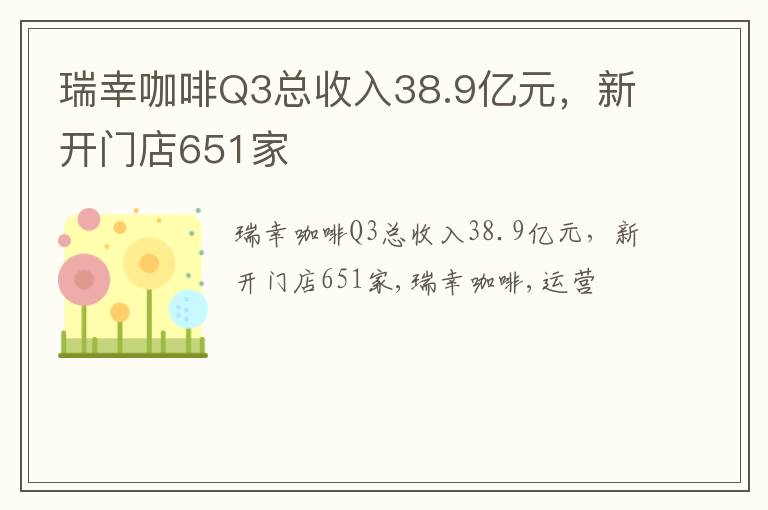 瑞幸咖啡Q3总收入38.9亿元，新开门店651家

瑞幸咖啡Q3总收入38.9亿元，新开门店651家,瑞幸咖啡,运营